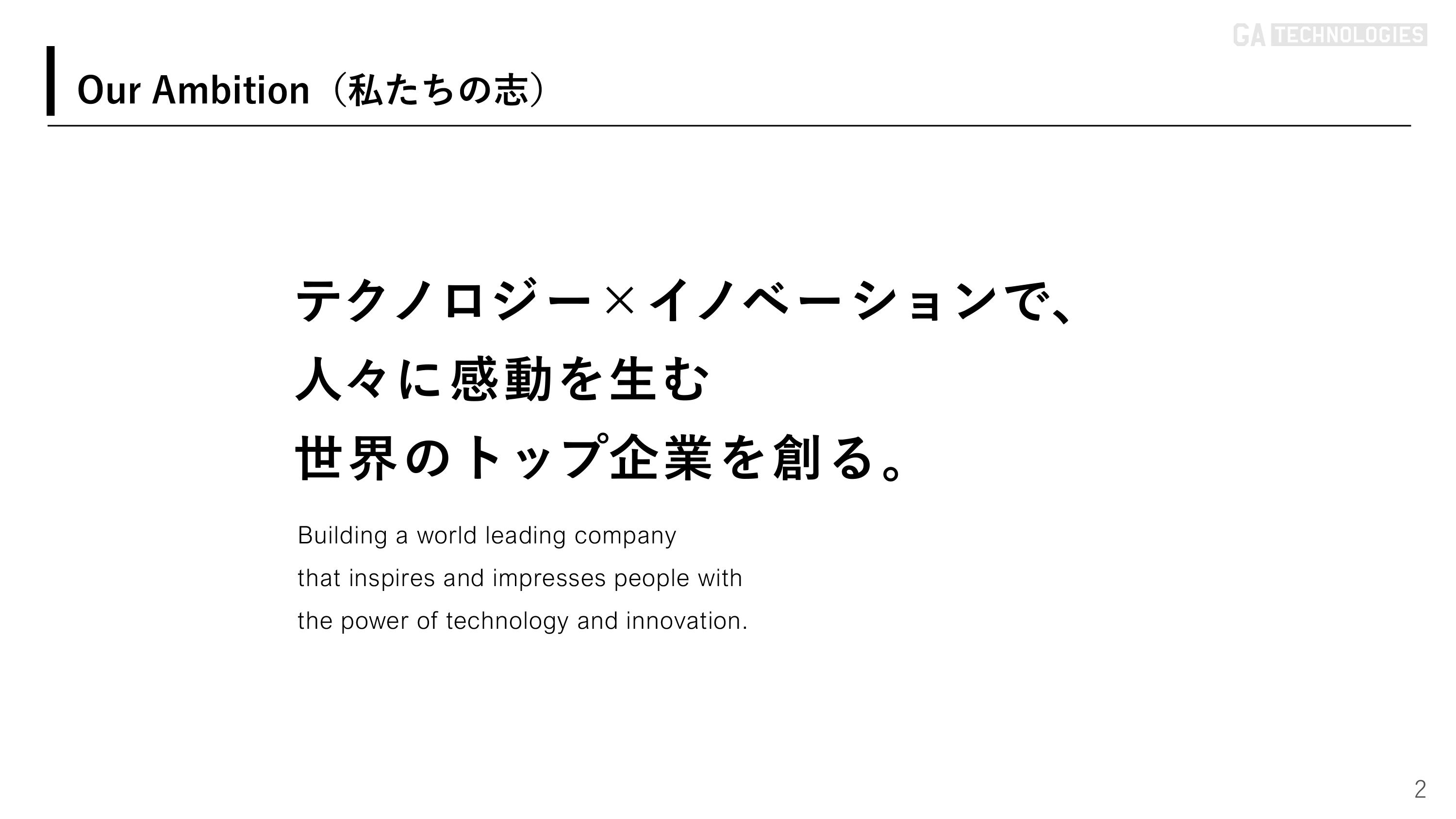 GA TECHNOLOGIES

Our Ambition（私たちの志）

テクノロジー×イノベーションで、
人々に感動を生む
世界のトップ企業を創る。

Building a world leading company
that inspires and impresses people with
the power of technology and innovation.

2